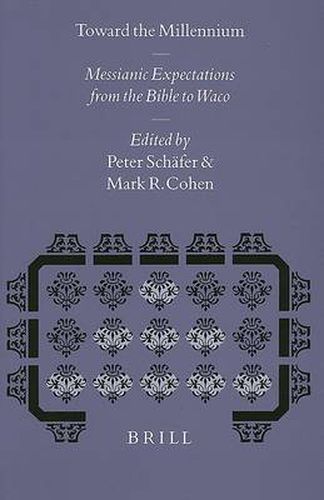 Toward the Millennium

Messianic Expectations from the Bible to Waco

Edited by
Peter Schäfer &
Mark R. Cohen

BRILL